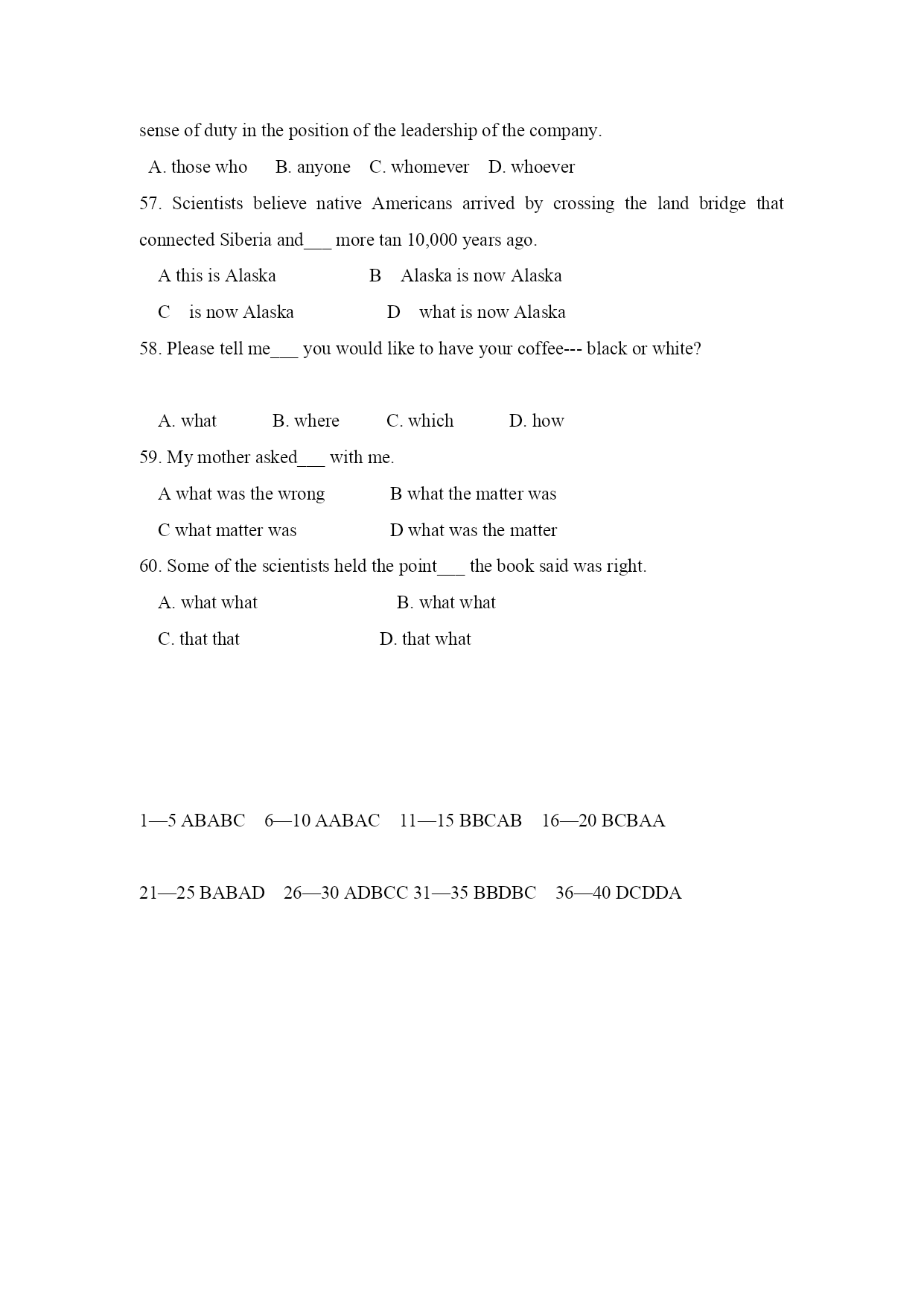 sense of duty in the position of the leadership of the company.

A. those who B. anyone C. whomever D. whoever

57. Scientists believe native Americans arrived by crossing the land bridge that connected Siberia and___ more tan 10,000 years ago.

A this is Alaska B Alaska is now Alaska

C is now Alaska D what is now Alaska

58. Please tell me___ you would like to have your coffee--- black or white?

A. what B. where C. which D. how

59. My mother asked___ with me.

A what was the wrong B what the matter was

C what matter was D what was the matter

60. Some of the scientists held the point___ the book said was right.

A. what what B. what what

C. that that D. that what

1—5 ABABC 6—10 AABAC 11—15 BBCAB 16—20 BCBAA

21—25 BABAD 26—30 ADBCC 31—35 BBDBC 36—40 DCDDA